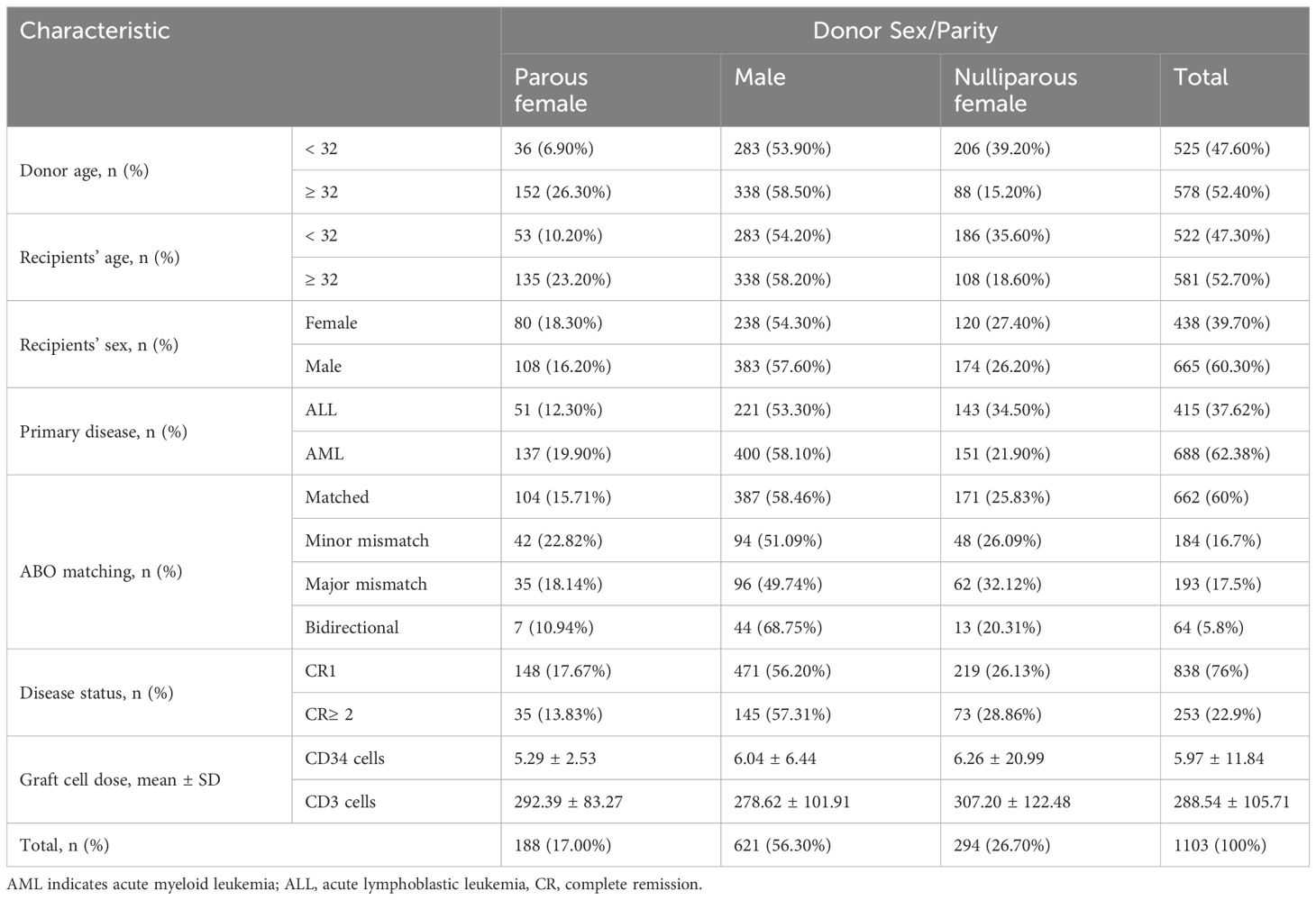 | Characteristic | | Donor Sex/Parity | | | |
|---|---|---|---|---|---|
| | | Parous female | Male | Nulliparous female | Total |
| Donor age, n (%) | < 32 | 36 (6.90%) | 283 (53.90%) | 206 (39.20%) | 525 (47.60%) |
| | ≥ 32 | 152 (26.30%) | 338 (58.50%) | 88 (15.20%) | 578 (52.40%) |
| Recipients' age, n (%) | < 32 | 53 (10.20%) | 283 (54.20%) | 186 (35.60%) | 522 (47.30%) |
| | ≥ 32 | 135 (23.20%) | 338 (58.20%) | 108 (18.60%) | 581 (52.70%) |
| Recipients' sex, n (%) | Female | 80 (18.30%) | 238 (54.30%) | 120 (27.40%) | 438 (39.70%) |
| | Male | 108 (16.20%) | 383 (57.60%) | 174 (26.20%) | 665 (60.30%) |
| Primary disease, n (%) | ALL | 51 (12.30%) | 221 (53.30%) | 143 (34.50%) | 415 (37.62%) |
| | AML | 137 (19.90%) | 400 (58.10%) | 151 (21.90%) | 688 (62.38%) |
| ABO matching, n (%) | Matched | 104 (15.71%) | 387 (58.46%) | 171 (25.83%) | 662 (60%) |
| | Minor mismatch | 42 (22.82%) | 94 (51.09%) | 48 (26.09%) | 184 (16.7%) |
| | Major mismatch | 35 (18.14%) | 96 (49.74%) | 62 (32.12%) | 193 (17.5%) |
| | Bidirectional | 7 (10.94%) | 44 (68.75%) | 13 (20.31%) | 64 (5.8%) |
| Disease status, n (%) | CR1 | 148 (17.67%) | 471 (56.20%) | 219 (26.13%) | 838 (76%) |
| | CR≥ 2 | 35 (13.83%) | 145 (57.31%) | 73 (28.86%) | 253 (22.9%) |
| Graft cell dose, mean ± SD | CD34 cells | 5.29 ± 2.53 | 6.04 ± 6.44 | 6.26 ± 20.99 | 5.97 ± 11.84 |
| | CD3 cells | 292.39 ± 83.27 | 278.62 ± 101.91 | 307.20 ± 122.48 | 288.54 ± 105.71 |
| Total, n (%) | | 188 (17.00%) | 621 (56.30%) | 294 (26.70%) | 1103 (100%) |

AML indicates acute myeloid leukemia; ALL, acute lymphoblastic leukemia, CR, complete remission.